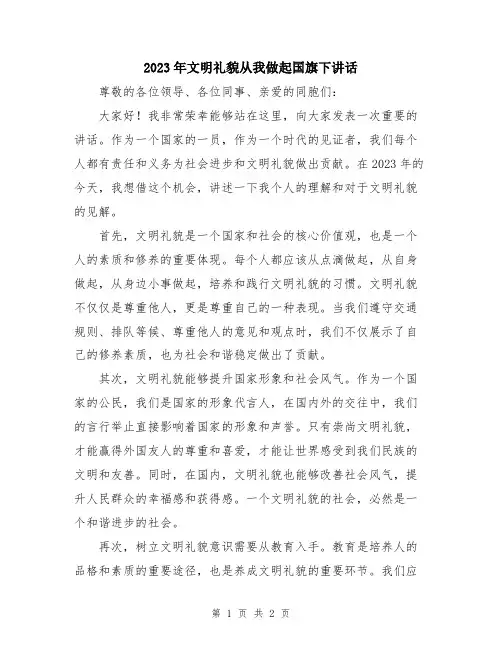 2023年文明礼貌从我做起国旗下讲话

尊敬的各位领导、各位同事、亲爱的同胞们：

大家好！我非常荣幸能够站在这里，向大家发表一次重要的讲话。作为一个国家的一员，作为一个时代的见证者，我们每个人都有责任和义务为社会进步和文明礼貌做出贡献。在2023年的今天，我想借这个机会，讲述一下我个人的理解和对于文明礼貌的见解。

首先，文明礼貌是一个国家和社会的核心价值观，也是一个人的素质和修养的重要体现。每个人都应该从点滴做起，从自身做起，从身边小事做起，培养和践行文明礼貌的习惯。文明礼貌不仅仅是尊重他人，更是尊重自己的一种表现。当我们遵守交通规则、排队等候、尊重他人的意见和观点时，我们不仅展示了自己的修养素质，也为社会和谐稳定做出了贡献。

其次，文明礼貌能够提升国家形象和社会风气。作为一个国家的公民，我们是国家的形象代言人，在国内外的交往中，我们的言行举止直接影响着国家的形象和声誉。只有崇尚文明礼貌，才能赢得外国友人的尊重和喜爱，才能让世界感受到我们民族的文明和友善。同时，在国内，文明礼貌也能够改善社会风气，提升人民群众的幸福感和获得感。一个文明礼貌的社会，必然是一个和谐进步的社会。

再次，树立文明礼貌意识需要从教育入手。教育是培养人的品格和素质的重要途径，也是养成文明礼貌的重要环节。我们应

第 1 页 共 2 页